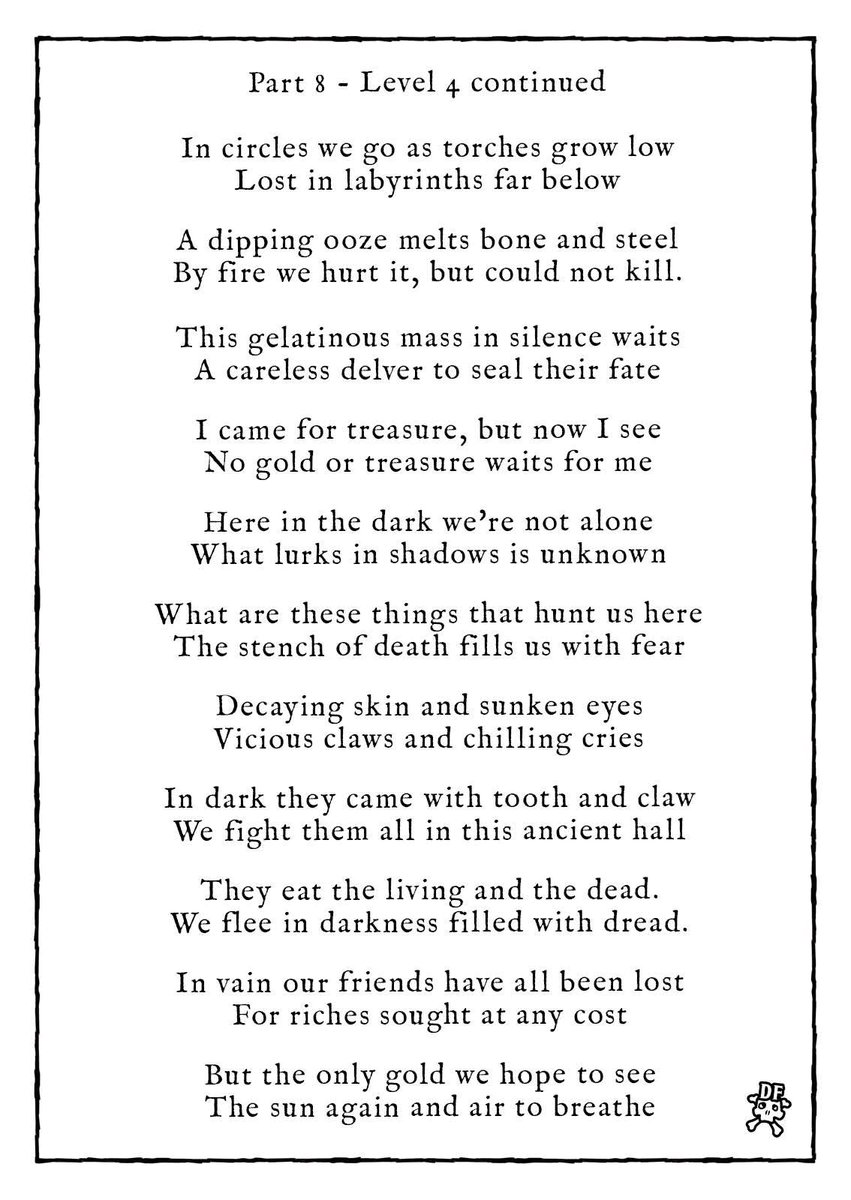 Part 8 - Level 4 continued

In circles we go as torches grow low
Lost in labyrinths far below

A dipping ooze melts bone and steel
By fire we hurt it, but could not kill.

This gelatinous mass in silence waits
A careless delver to seal their fate

I came for treasure, but now I see
No gold or treasure waits for me

Here in the dark we're not alone
What lurks in shadows is unknown

What are these things that hunt us here
The stench of death fills us with fear

Decaying skin and sunken eyes
Vicious claws and chilling cries

In dark they came with tooth and claw
We fight them all in this ancient hall

They eat the living and the dead.
We flee in darkness filled with dread.

In vain our friends have all been lost
For riches sought at any cost

But the only gold we hope to see
The sun again and air to breathe

DF